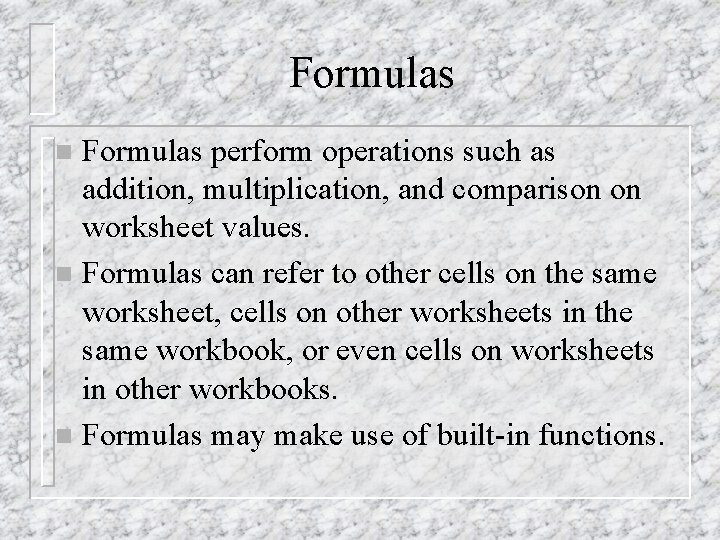 Formulas

• Formulas perform operations such as addition, multiplication, and comparison on worksheet values.
• Formulas can refer to other cells on the same worksheet, cells on other worksheets in the same workbook, or even cells on worksheets in other workbooks.
• Formulas may make use of built-in functions.